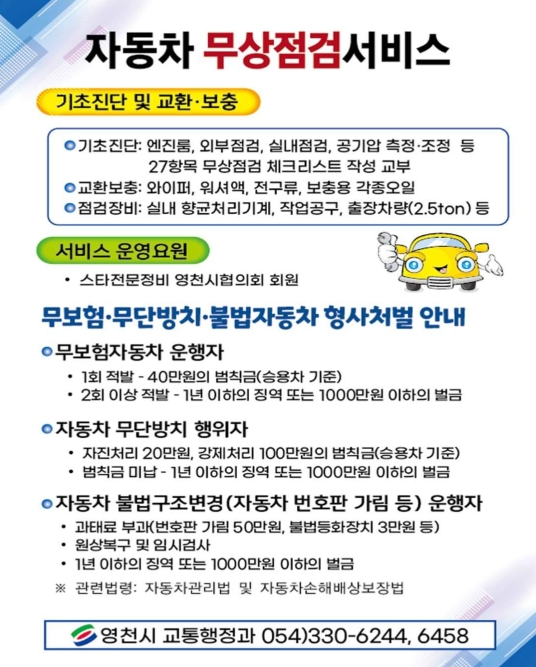 자동차 무상점검서비스

기초진단 및 교환·보충

• 기초진단: 엔진룸, 외부점검, 실내점검, 공기압 측정·조정 등
27항목 무상점검 체크리스트 작성 교부
• 교환보충: 와이퍼, 워셔액, 전구류, 보충용 각종오일
• 점검장비: 실내 향균처리기계, 작업공구, 출장차량(2.5ton) 등

서비스 운영요원

• 스타전문정비 영천시협의회 회원

무보험·무단방치·불법자동차 형사처벌 안내

• 무보험자동차 운행자
• 1회 적발 - 40만원의 범칙금(승용차 기준)
• 2회 이상 적발 - 1년 이하의 징역 또는 1000만원 이하의 벌금

• 자동차 무단방치 행위자
• 자진처리 20만원, 강제처리 100만원의 범칙금(승용차 기준)
• 범칙금 미납 - 1년 이하의 징역 또는 1000만원 이하의 벌금

• 자동차 불법구조변경(자동차 번호판 가림 등) 운행자
• 과태료 부과(번호판 가림 50만원, 불법등화장치 3만원 등)
• 원상복구 및 임시검사
• 1년 이하의 징역 또는 1000만원 이하의 벌금

※ 관련법령: 자동차관리법 및 자동차손해배상보장법

영천시 교통행정과 054)330-6244, 6458